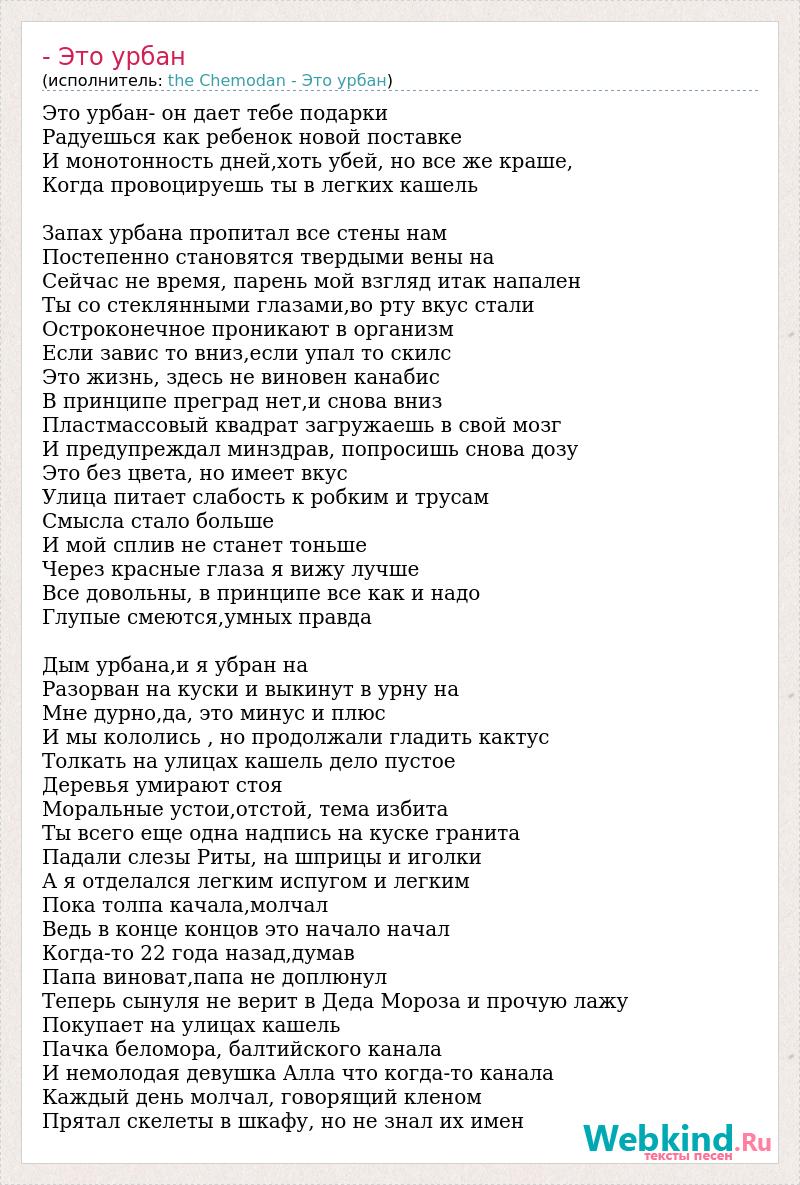 - Это урбан
(исполнитель: the Chemodan - Это урбан)

Это урбан- он дает тебе подарки
Радуешься как ребенок новой поставке
И монотонность дней,хоть убей, но все же краше,
Когда провоцируешь ты в легких кашель

Запах урбана пропитал все стены нам
Постепенно становятся твердыми вены на
Сейчас не время, парень мой взгляд итак напален
Ты со стеклянными глазами,во рту вкус стали
Остроконечное проникают в организм
Если завис то вниз,если упал то скилс
Это жизнь, здесь не виновен канабис
В принципе преград нет,и снова вниз
Пластмассовый квадрат загружаешь в свой мозг
И предупреждал минздрав, попросишь снова дозу
Это без цвета, но имеет вкус
Улица питает слабость к робким и трусам
Смысла стало больше
И мой сплив не станет тоньше
Через красные глаза я вижу лучше
Все довольны, в принципе все как и надо
Глупые смеются,умных правда

Дым урбана,и я убран на
Разорван на куски и выкинут в урну на
Мне дурно,да, это минус и плюс
И мы кололись , но продолжали гладить кактус
Толкать на улицах кашель дело пустое
Деревья умирают стоя
Моральные устои,отстой, тема избита
Ты всего еще одна надпись на куске гранита
Падали слезы Риты, на шприцы и иголки
А я отделался легким испугом и легким
Пока толпа качала,молчал
Ведь в конце концов это начало начал
Когда-то 22 года назад,думав
Папа виноват,папа не доплюнул
Теперь сынуля не верит в Деда Мороза и прочую лажу
Покупает на улицах кашель
Пачка беломора, балтийского канала
И немолодая девушка Алла что когда-то канала
Каждый день молчал, говорящий кленом
Прятал скелеты в шкафу, но не знал их имен

Webkind.Ru
тексты песен